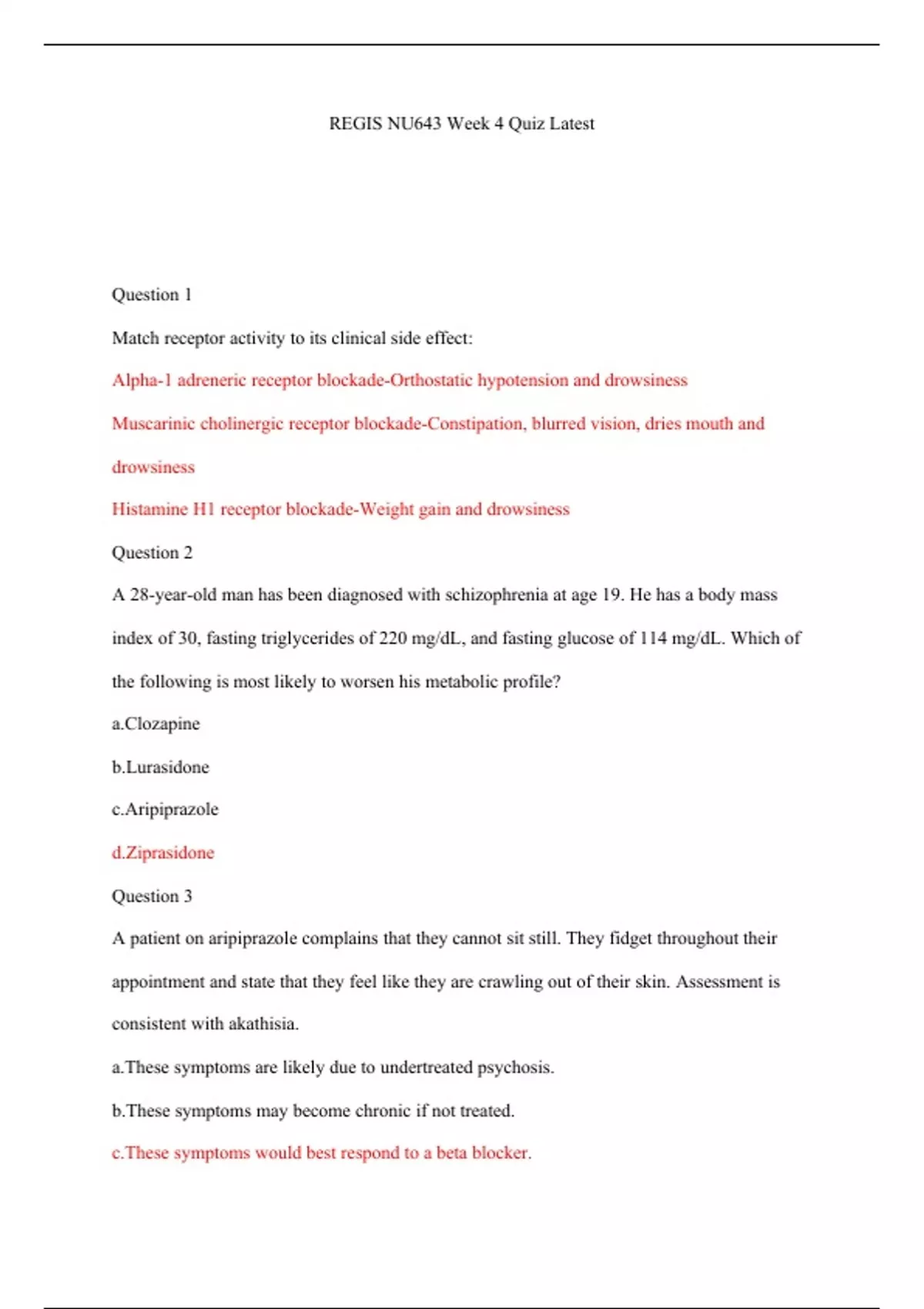 REGIS NU643 Week 4 Quiz Latest

Question 1

Match receptor activity to its clinical side effect:

Alpha-1 adreneric receptor blockade-Orthostatic hypotension and drowsiness

Muscarinic cholinergic receptor blockade-Constipation, blurred vision, dries mouth and drowsiness

Histamine H1 receptor blockade-Weight gain and drowsiness

Question 2

A 28-year-old man has been diagnosed with schizophrenia at age 19. He has a body mass index of 30, fasting triglycerides of 220 mg/dL, and fasting glucose of 114 mg/dL. Which of the following is most likely to worsen his metabolic profile?

a.Clozapine

b.Lurasidone

c.Aripiprazole

d.Ziprasidone

Question 3

A patient on aripiprazole complains that they cannot sit still. They fidget throughout their appointment and state that they feel like they are crawling out of their skin. Assessment is consistent with akathisia.

a.These symptoms are likely due to undertreated psychosis.

b.These symptoms may become chronic if not treated.

c.These symptoms would best respond to a beta blocker.